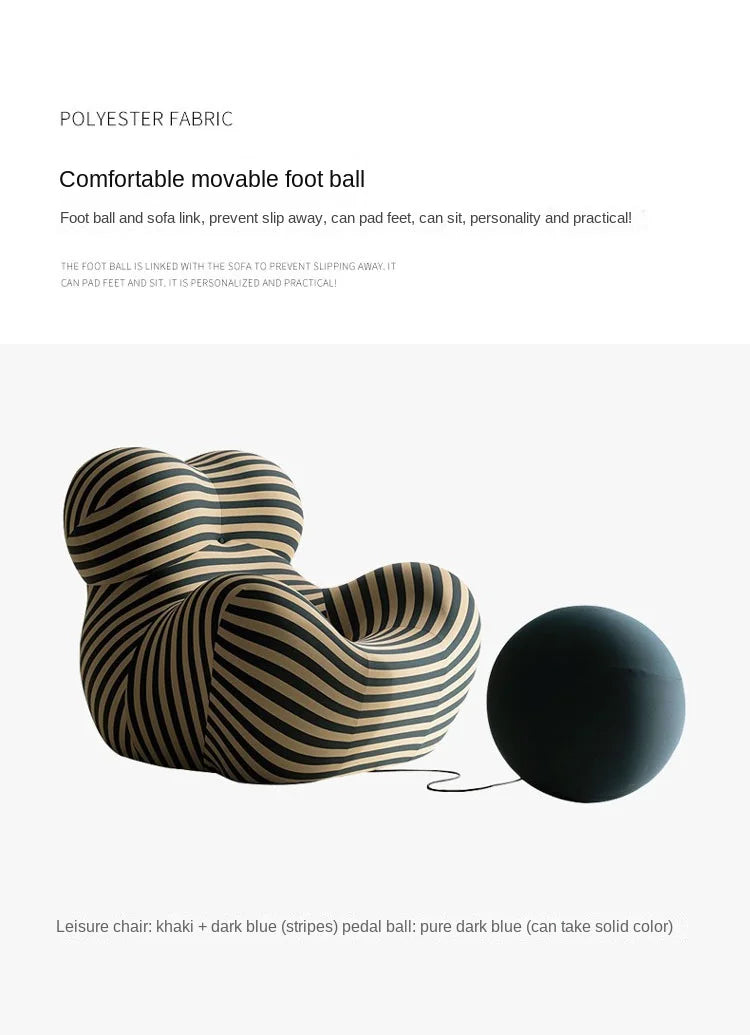 POLYESTER FABRIC

Comfortable movable foot ball

Foot ball and sofa link, prevent slip away, can pad feet, can sit, personality and practical!

THE FOOT BALL IS LINKED WITH THE SOFA TO PREVENT SLIPPING AWAY. IT CAN PAD FEET AND SIT. IT IS PERSONALIZED AND PRACTICAL!

Leisure chair: khaki + dark blue (stripes) pedal ball: pure dark blue (can take solid color)